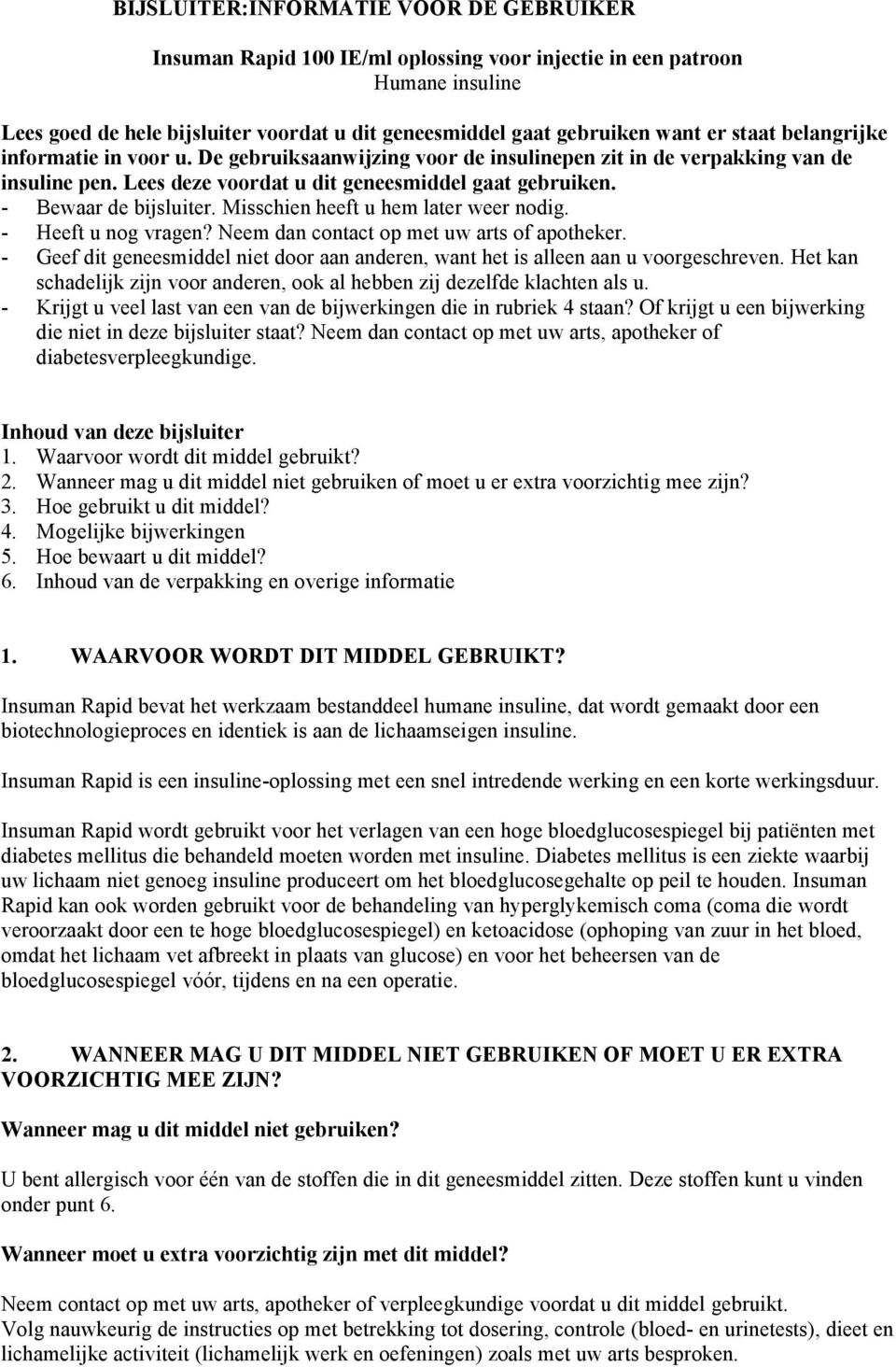 BIJSLUITER:INFORMATIE VOOR DE GEBRUIKER

Insuman Rapid 100 IE/ml oplossing voor injectie in een patroon
Humane insuline

Lees goed de hele bijsluiter voordat u dit geneesmiddel gaat gebruiken want er staat belangrijke informatie in voor u. De gebruiksaanwijzing voor de insulinepen zit in de verpakking van de insuline pen. Lees deze voordat u dit geneesmiddel gaat gebruiken.
- Bewaar de bijsluiter. Misschien heeft u hem later weer nodig.
- Heeft u nog vragen? Neem dan contact op met uw arts of apotheker.
- Geef dit geneesmiddel niet door aan anderen, want het is alleen aan u voorgeschreven. Het kan schadelijk zijn voor anderen, ook al hebben zij dezelfde klachten als u.
- Krijgt u veel last van een van de bijwerkingen die in rubriek 4 staan? Of krijgt u een bijwerking die niet in deze bijsluiter staat? Neem dan contact op met uw arts, apotheker of diabetesverpleegkundige.

Inhoud van deze bijsluiter
1. Waarvoor wordt dit middel gebruikt?
2. Wanneer mag u dit middel niet gebruiken of moet u er extra voorzichtig mee zijn?
3. Hoe gebruikt u dit middel?
4. Mogelijke bijwerkingen
5. Hoe bewaart u dit middel?
6. Inhoud van de verpakking en overige informatie

1. WAARVOOR WORDT DIT MIDDEL GEBRUIKT?

Insuman Rapid bevat het werkzaam bestanddeel humane insuline, dat wordt gemaakt door een biotechnologieproces en identiek is aan de lichaamseigen insuline.

Insuman Rapid is een insuline-oplossing met een snel intredende werking en een korte werkingsduur.

Insuman Rapid wordt gebruikt voor het verlagen van een hoge bloedglucosespiegel bij patiënten met diabetes mellitus die behandeld moeten worden met insuline. Diabetes mellitus is een ziekte waarbij uw lichaam niet genoeg insuline produceert om het bloedglucosegehalte op peil te houden. Insuman Rapid kan ook worden gebruikt voor de behandeling van hyperglykemisch coma (coma die wordt veroorzaakt door een te hoge bloedglucosespiegel) en ketoacidose (ophoping van zuur in het bloed, omdat het lichaam vet afbreekt in plaats van glucose) en voor het beheersen van de bloedglucosespiegel vóór, tijdens en na een operatie.

2. WANNEER MAG U DIT MIDDEL NIET GEBRUIKEN OF MOET U ER EXTRA VOORZICHTIG MEE ZIJN?

Wanneer mag u dit middel niet gebruiken?

U bent allergisch voor één van de stoffen die in dit geneesmiddel zitten. Deze stoffen kunt u vinden onder punt 6.

Wanneer moet u extra voorzichtig zijn met dit middel?

Neem contact op met uw arts, apotheker of verpleegkundige voordat u dit middel gebruikt.
Volg nauwkeurig de instructies op met betrekking tot dosering, controle (bloed- en urinetests), dieet en lichamelijke activiteit (lichamelijk werk en oefeningen) zoals met uw arts besproken.